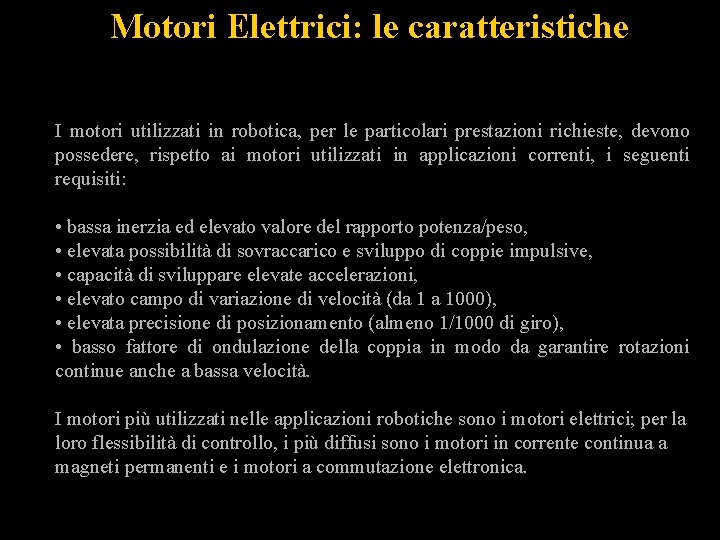 Motori Elettrici: le caratteristiche

I motori utilizzati in robotica, per le particolari prestazioni richieste, devono possedere, rispetto ai motori utilizzati in applicazioni correnti, i seguenti requisiti:

• bassa inerzia ed elevato valore del rapporto potenza/peso,
• elevata possibilità di sovraccarico e sviluppo di coppie impulsive,
• capacità di sviluppare elevate accelerazioni,
• elevato campo di variazione di velocità (da 1 a 1000),
• elevata precisione di posizionamento (almeno 1/1000 di giro),
• basso fattore di ondulazione della coppia in modo da garantire rotazioni continue anche a bassa velocità.

I motori più utilizzati nelle applicazioni robotiche sono i motori elettrici; per la loro flessibilità di controllo, i più diffusi sono i motori in corrente continua a magneti permanenti e i motori a commutazione elettronica.